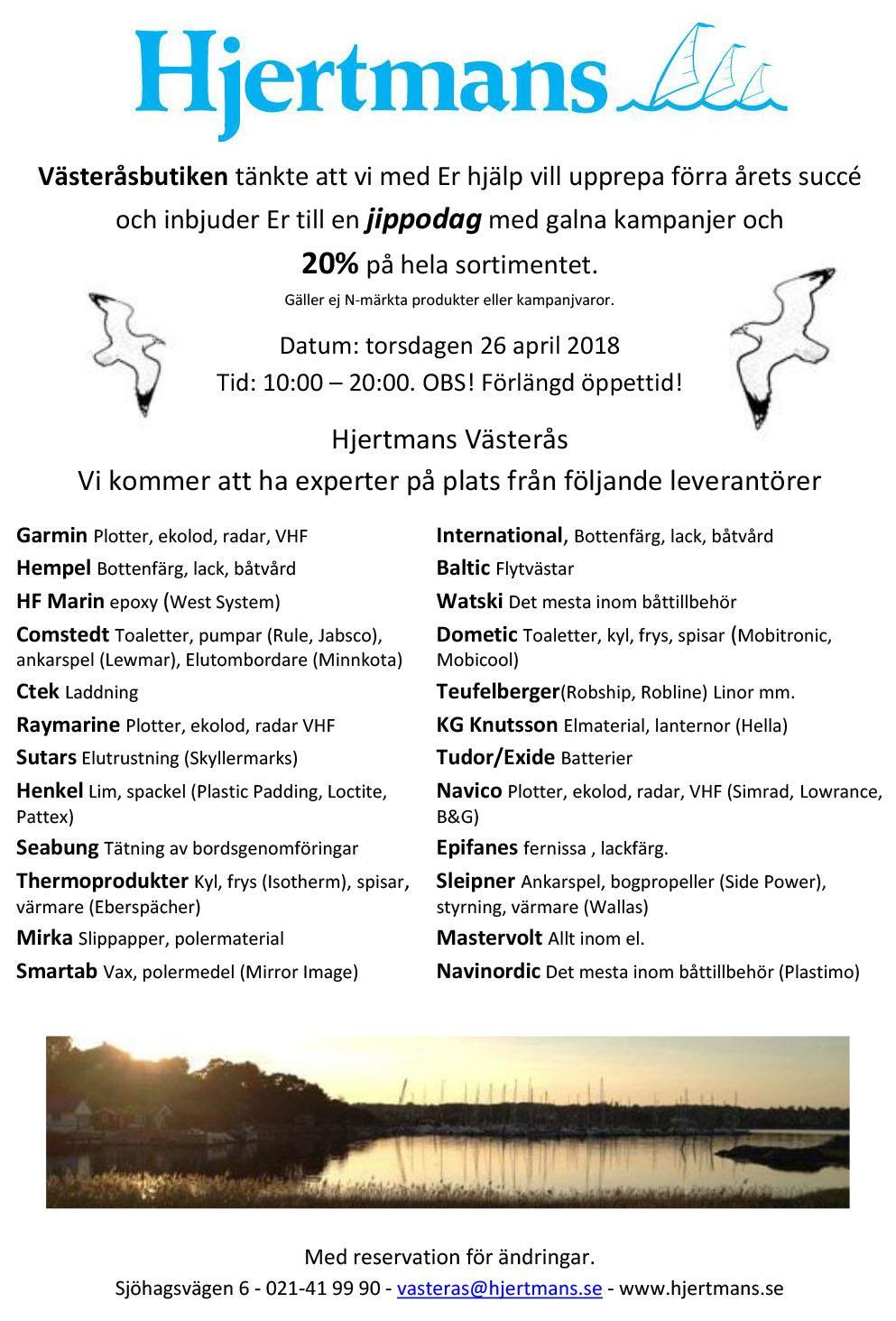 Hjertmans

Västeråsbutiken tänkte att vi med Er hjälp vill upprepa förra årets succé och inbjuder Er till en jippodag med galna kampanjer och 20% på hela sortimentet.

Gäller ej N-märkta produkter eller kampanjvaror.

Datum: torsdagen 26 april 2018
Tid: 10:00 – 20:00. OBS! Förlängd öppettid!

Hjertmans Västerås
Vi kommer att ha experter på plats från följande leverantörer

Garmin Plotter, ekolod, radar, VHF
Hempel Bottenfärg, lack, båtvård
HF Marin epoxy (West System)
Comstedt Toaletter, pumpar (Rule, Jabsco), ankarspel (Lewmar), Elutombordare (Minnkota)
Ctek Laddning
Raymarine Plotter, ekolod, radar VHF
Sutars Elutrustning (Skyllermarks)
Henkel Lim, spackel (Plastic Padding, Loctite, Pattex)
Seabung Tätning av bordsgenomföringar
Thermoprodukter Kyl, frys (Isotherm), spisar, värmare (Eberspächer)
Mirka Slippapper, polermaterial
Smartab Vax, polermedel (Mirror Image)

International, Bottenfärg, lack, båtvård
Baltic Flytvästar
Watski Det mesta inom båttillbehör
Dometic Toaletter, kyl, frys, spisar (Mobitronic, Mobicool)
Teufelberger(Robship, Robline) Linor mm.
KG Knutsson Elmaterial, lanternor (Hella)
Tudor/Exide Batterier
Navico Plotter, ekolod, radar, VHF (Simrad, Lowrance, B&G)
Epifanes fernissa , lackfärg.
Sleipner Ankarspel, bogpropeller (Side Power), styrning, värmare (Wallas)
Mastervolt Allt inom el.
Navinordic Det mesta inom båttillbehör (Plastimo)

Med reservation för ändringar.
Sjöhagsvägen 6 - 021-41 99 90 - vasteras@hjertmans.se - www.hjertmans.se